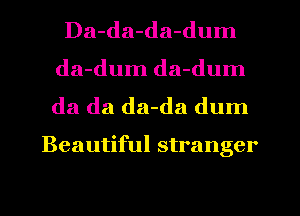 Da-da-da-dum
da-dum da-dum
da da da-da dum
Beautiful stranger